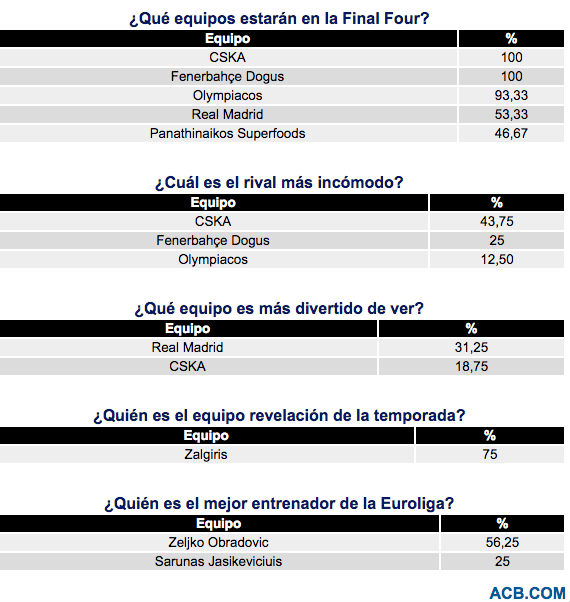 ¿Qué equipos estarán en la Final Four?

| Equipo | % |
|---|---|
| CSKA | 100 |
| Fenerbahçe Dogus | 100 |
| Olympiacos | 93,33 |
| Real Madrid | 53,33 |
| Panathinaikos Superfoods | 46,67 |

¿Cuál es el rival más incómodo?

| Equipo | % |
|---|---|
| CSKA | 43,75 |
| Fenerbahçe Dogus | 25 |
| Olympiacos | 12,50 |

¿Qué equipo es más divertido de ver?

| Equipo | % |
|---|---|
| Real Madrid | 31,25 |
| CSKA | 18,75 |

¿Quién es el equipo revelación de la temporada?

| Equipo | % |
|---|---|
| Zalgiris | 75 |

¿Quién es el mejor entrenador de la Euroliga?

| Equipo | % |
|---|---|
| Zeljko Obradovic | 56,25 |
| Sarunas Jasikeviciuis | 25 |

ACB.COM